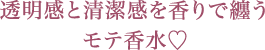 透明感と清潔感を香りで纏う
モテ香水♡